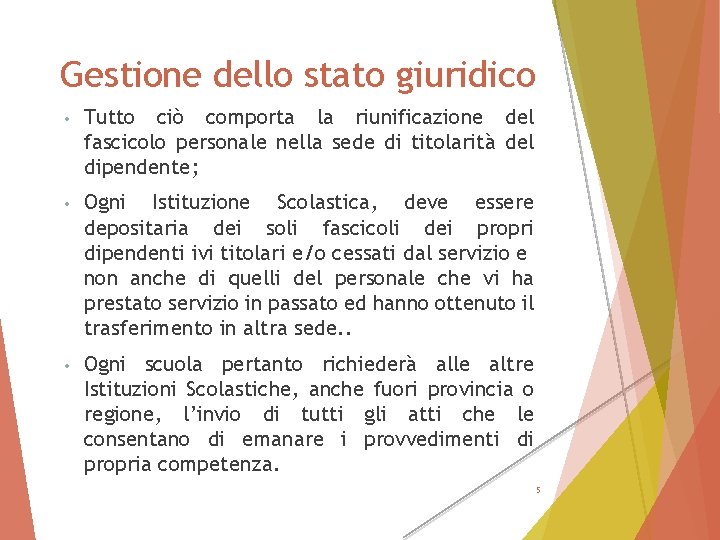 Gestione dello stato giuridico

• Tutto ciò comporta la riunificazione del fascicolo personale nella sede di titolarità del dipendente;

• Ogni Istituzione Scolastica, deve essere depositaria dei soli fascicoli dei propri dipendenti ivi titolari e/o cessati dal servizio e non anche di quelli del personale che vi ha prestato servizio in passato ed hanno ottenuto il trasferimento in altra sede..

• Ogni scuola pertanto richiederà alle altre Istituzioni Scolastiche, anche fuori provincia o regione, l'invio di tutti gli atti che le consentano di emanare i provvedimenti di propria competenza.

5